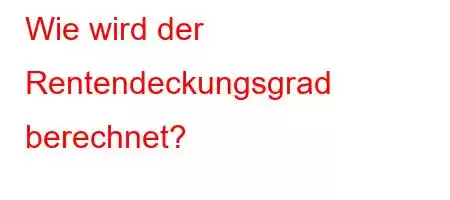 Wie wird der Rentendeckungsgrad berechnet?